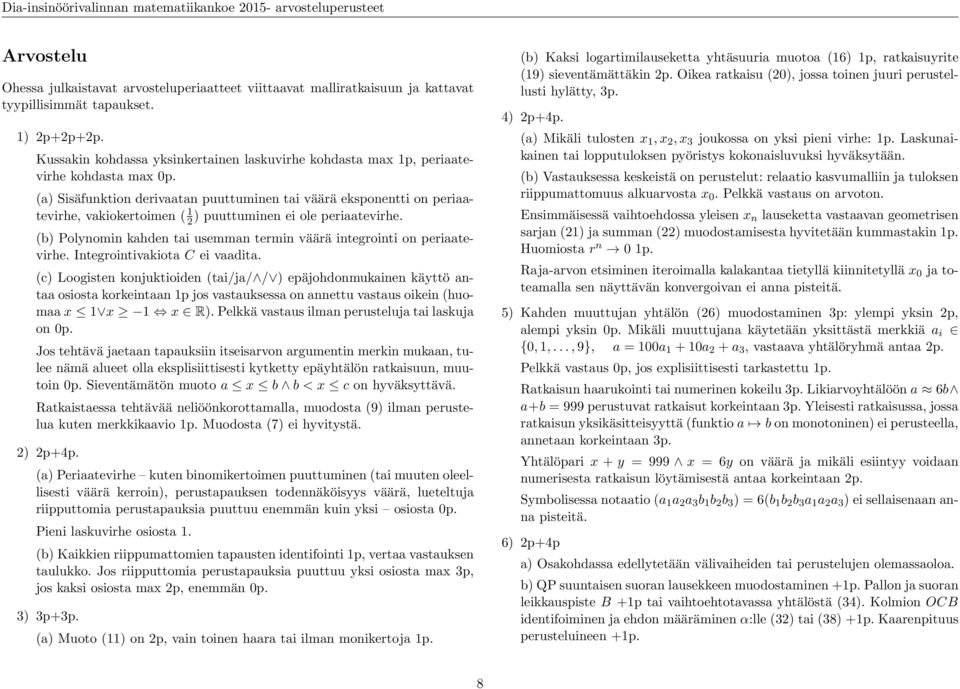 Dia-insinöörivalinnan matematiikankoe 2015- arvosteluperusteet

Arvostelu

Ohessa julkaistavat arvosteluperiaatteet viittaavat malliratkaisuun ja kattavat tyypillisimmät tapaukset.

1) 2p+2p+2p.

Kussakin kohdassa yksinkertainen laskuvirhe kohdasta max 1p, periaatevirhe kohdasta max 0p.

(a) Sisäfunktion derivaatan puuttuminen tai väärä eksponentti on periaatevirhe, vakiokertoimen ($\frac{1}{2}$) puuttuminen ei ole periaatevirhe.

(b) Polynomin kahden tai usemman termin väärä integrointi on periaatevirhe. Integrointivakiota $C$ ei vaadita.

(c) Loogisten konjuktioiden (tai/ja/$\wedge$/$\vee$) epäjohdonmukainen käyttö antaa osiosta korkeintaan 1p jos vastauksessa on annettu vastaus oikein (huomaa $x \leq 1 \vee x \geq -1 \Leftrightarrow x \in \mathbb{R}$). Pelkkä vastaus ilman perusteluja tai laskuja on 0p.

Jos tehtävä jaetaan tapauksiin itseisarvon argumentin merkin mukaan, tulee nämä alueet olla eksplisiittisesti kytketty epäyhtälön ratkaisuun, muutoin 0p. Sieventämätön muoto $a \leq x \leq b \wedge b < x \leq c$ on hyväksyttävä.

Ratkaistaessa tehtävää neliöönkorottamalla, muodosta (9) ilman perustelua kuten merkkikaavio 1p. Muodosta (7) ei hyvitystä.

2) 2p+4p.

(a) Periaatevirhe – kuten binomikertoimen puuttuminen (tai muuten oleellisesti väärä kerroin), perustapauksen todennäköisyys väärä, lueteltuja riipputtomia perustapauksia puuttuu enemmän kuin yksi – osiosta 0p.

Pieni laskuvirhe osiosta 1.

(b) Kaikkien riippumattomien tapausten identifointi 1p, vertaa vastauksen taulukko. Jos riipputtomia perustapauksia puuttuu yksi osiosta max 3p, jos kaksi osiosta max 2p, enemmän 0p.

3) 3p+3p.

(a) Muoto (11) on 2p, vain toinen haara tai ilman monikertoja 1p.

(b) Kaksi logartimilauseketta yhtäsuuria muotoa (16) 1p, ratkaisuyrite (19) sieventämättäkin 2p. Oikea ratkaisu (20), jossa toinen juuri perustellusti hylätty, 3p.

4) 2p+4p.

(a) Mikäli tulosten $x_1, x_2, x_3$ joukossa on yksi pieni virhe: 1p. Laskunaikainen tai lopputuloksen pyöristys kokonaisluvuksi hyväksytään.

(b) Vastauksessa keskeistä on perustelut: relaatio kasvumalliin ja tuloksen riippumattomuus alkuarvosta $x_0$. Pelkkä vastaus on arvoton.

Ensimmäisessä vaihtoehdossa yleisen $x_n$ lauseketta vastaavan geometrisen sarjan (21) ja summan (22) muodostamisesta hyvitetään kummastakin 1p. Huomiosta $r^n \to 0$ 1p.

Raja-arvon etsiminen iteroimalla kalakantaa tietyllä kiinnitetyllä $x_0$ ja toteamalla sen näyttävän konvergoivan ei anna pisteitä.

5) Kahden muuttujan yhtälön (26) muodostaminen 3p: ylempi yksin 2p, alempi yksin 0p. Mikäli muuttujana käytetään yksittästä merkkiä $a_i \in \{0, 1, \ldots, 9\}$, $a = 100a_1 + 10a_2 + a_3$, vastaava yhtälöryhmä antaa 2p.

Pelkkä vastaus 0p, jos explisiittisesti tarkastettu 1p.

Ratkaisun haarukointi tai numerinen kokeilu 3p. Likiarvoyhtälöön $a \approx 6b \wedge a+b = 999$ perustuvat ratkaisut korkeintaan 3p. Yleisesti ratkaisussa, jossa ratkaisun yksikäsitteisyyttä (funktio $a \mapsto b$ on monotoninen) ei perusteella, annetaan korkeintaan 3p.

Yhtälöpari $x + y = 999 \wedge x = 6y$ on väärä ja mikäli esiintyy voidaan numerisesta ratkaisun löytämisestä antaa korkeintaan 2p.

Symbolisessa notaatio $(a_1a_2a_3b_1b_2b_3) = 6(b_1b_2b_3a_1a_2a_3)$ ei sellaisenaan anna pisteitä.

6) 2p+4p

a) Osakohdassa edellytetään välivaiheiden tai perustelujen olemassaoloa.

b) QP suuntaisen suoran lausekkeen muodostaminen +1p. Pallon ja suoran leikkauspiste $B$ +1p tai vaihtoehtotavassa yhtälöstä (34). Kolmion $OCB$ identifoiminen ja ehdon määräminen $\alpha$:lle (32) tai (38) +1p. Kaarenpituus perusteluineen +1p.

8